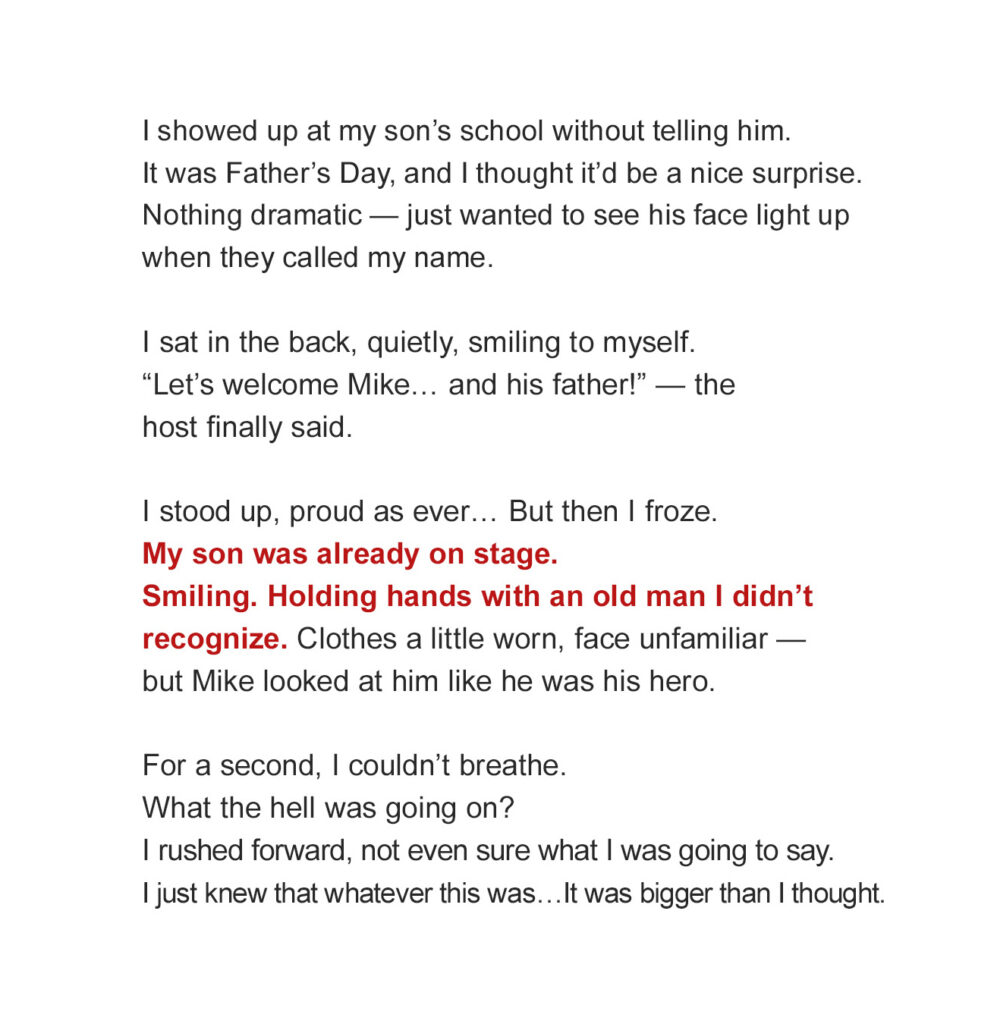 I showed up at my son’s school without telling him. It was Father’s Day, and I thought it’d be a nice surprise. Nothing dramatic — just wanted to see his face light up when they called my name.

I sat in the back, quietly, smiling to myself. “Let’s welcome Mike… and his father!” — the host finally said.

I stood up, proud as ever… But then I froze. My son was already on stage. Smiling. Holding hands with an old man I didn’t recognize. Clothes a little worn, face unfamiliar — but Mike looked at him like he was his hero.

For a second, I couldn’t breathe. What the hell was going on? I rushed forward, not even sure what I was going to say. I just knew that whatever this was…It was bigger than I thought.